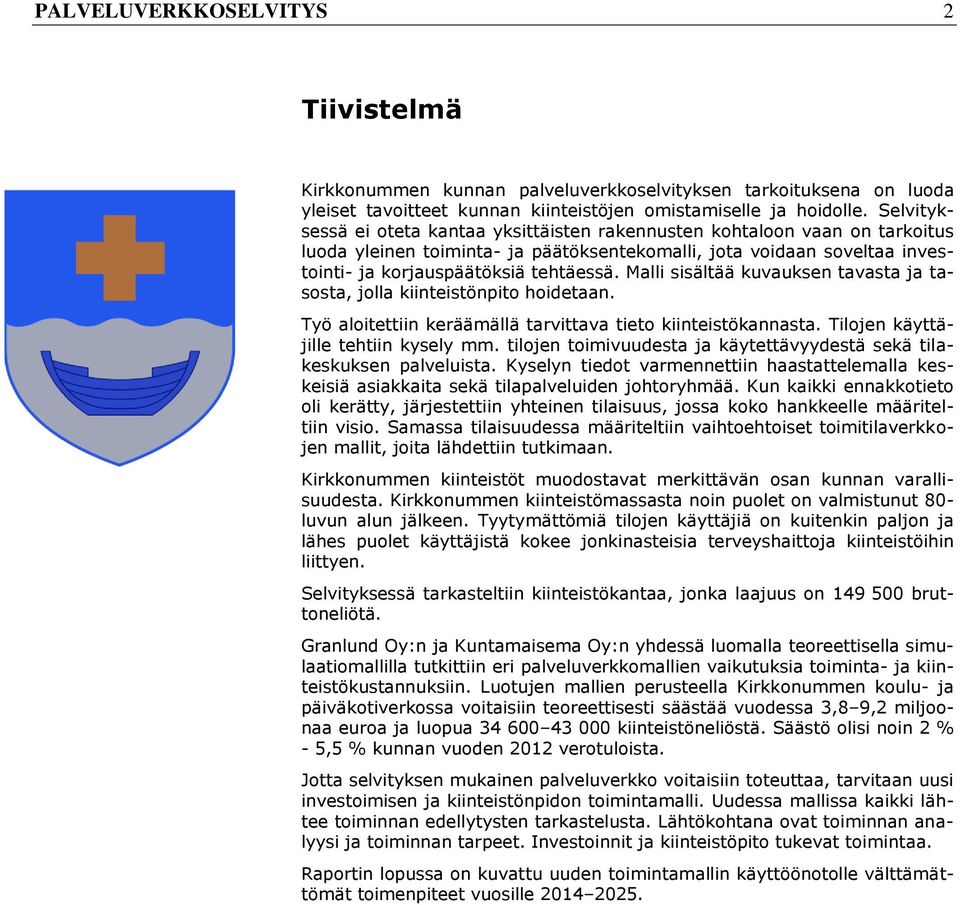 PALVELUVERKKOSELVITYS 2

Tiivistelmä

Kirkkonummen kunnan palveluverkkoselvityksen tarkoituksena on luoda yleiset tavoitteet kunnan kiinteistöjen omistamiselle ja hoidolle. Selvityksessä ei oteta kantaa yksittäisten rakennusten kohtaloon vaan on tarkoitus luoda yleinen toiminta- ja päätöksentekomalli, jota voidaan soveltaa investointi- ja korjauspäätöksiä tehtäessä. Malli sisältää kuvauksen tavasta ja tasosta, jolla kiinteistönpito hoidetaan.

Työ aloitettiin keräämällä tarvittava tieto kiinteistökannasta. Tilojen käyttäjille tehtiin kysely mm. tilojen toimivuudesta ja käytettävyydestä sekä tilakeskuksen palveluista. Kyselyn tiedot varmennettiin haastattelemalla keskeisiä asiakkaita sekä tilapalveluiden johtoryhmää. Kun kaikki ennakkotieto oli kerätty, järjestettiin yhteinen tilaisuus, jossa koko hankkeelle määriteltiin visio. Samassa tilaisuudessa määriteltiin vaihtoehtoiset toimitilaverkkojen mallit, joita lähdettiin tutkimaan.

Kirkkonummen kiinteistöt muodostavat merkittävän osan kunnan varallisuudesta. Kirkkonummen kiinteistömassasta noin puolet on valmistunut 80-luvun alun jälkeen. Tyytymättömiä tilojen käyttäjiä on kuitenkin paljon ja lähes puolet käyttäjistä kokee jonkinasteisia terveyshaittoja kiinteistöihin liittyen.

Selvityksessä tarkasteltiin kiinteistökantaa, jonka laajuus on 149 500 bruttoneliötä.

Granlund Oy:n ja Kuntamaisema Oy:n yhdessä luomalla teoreettisella simulaatiomallilla tutkittiin eri palveluverkkomallien vaikutuksia toiminta- ja kiinteistökustannuksiin. Luotujen mallien perusteella Kirkkonummen koulu- ja päiväkotiverkossa voitaisiin teoreettisesti säästää vuodessa 3,8–9,2 miljoonaa euroa ja luopua 34 600–43 000 kiinteistöneliöstä. Säästö olisi noin 2 % - 5,5 % kunnan vuoden 2012 verotuloista.

Jotta selvityksen mukainen palveluverkko voitaisiin toteuttaa, tarvitaan uusi investoimisen ja kiinteistönpidon toimintamalli. Uudessa mallissa kaikki lähtee toiminnan edellytysten tarkastelusta. Lähtökohtana ovat toiminnan analyysi ja toiminnan tarpeet. Investoinnit ja kiinteistöpito tukevat toimintaa.

Raportin lopussa on kuvattu uuden toimintamallin käyttöönotolle välttämättömät toimenpiteet vuosille 2014–2025.